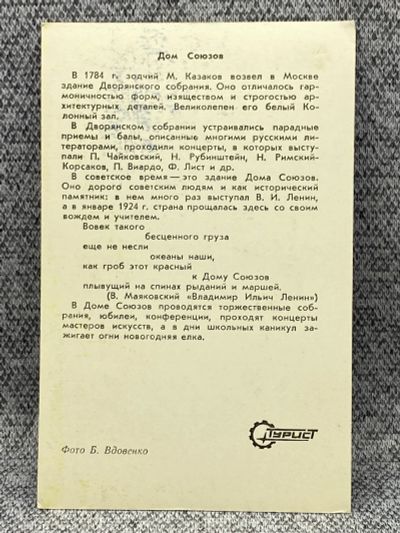 Дом Союзов

В 1784 г. зодчий М. Казаков возвел в Москве здание Дворянского собрания. Оно отличалось гармоничностью форм, изяществом и строгостью архитектурных деталей. Великолепен его белый Колонный зал.

В Дворянском собрании устраивались парадные приемы и балы, описанные многими русскими литераторами, проходили концерты, в которых выступали П. Чайковский, Н. Рубинштейн, Н. Римский-Корсаков, П. Виардо, Ф. Лист и др.

В советское время — это здание Дома Союзов. Оно дорого советским людям и как исторический памятник: в нем много раз выступал В. И. Ленин, а в январе 1924 г. страна прощалась здесь со своим вождем и учителем.

Вовек такого
бесценного груза
еще не несли
океаны наши,
как гроб этот красный
к Дому Союзов
плывущий на спинах рыданий и маршей.
(В. Маяковский «Владимир Ильич Ленин»)

В Доме Союзов проводятся торжественные собрания, юбилеи, конференции, проходят концерты мастеров искусств, а в дни школьных каникул зажигает огни новогодняя елка.

Турист

Фото Б. Вдовенко